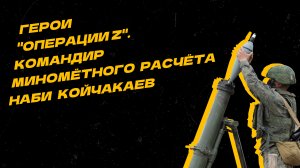 ГЕРОИ "ОПЕРАЦИИ Z". КОМАНДИР МИНОМЁТНОГО РАСЧЁТА НАБИ КОЙЧАКАЕВ